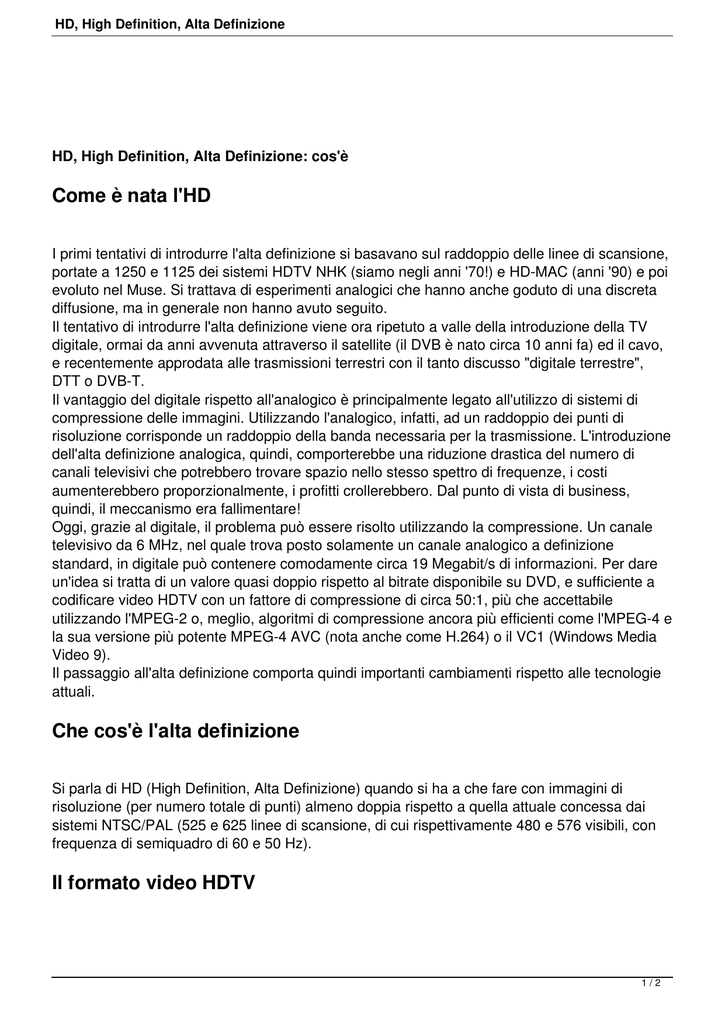 HD, High Definition, Alta Definizione

HD, High Definition, Alta Definizione: cos'è

Come è nata l'HD

I primi tentativi di introdurre l'alta definizione si basavano sul raddoppio delle linee di scansione, portate a 1250 e 1125 dei sistemi HDTV NHK (siamo negli anni '70!) e HD-MAC (anni '90) e poi evoluto nel Muse. Si trattava di esperimenti analogici che hanno anche goduto di una discreta diffusione, ma in generale non hanno avuto seguito.
Il tentativo di introdurre l'alta definizione viene ora ripetuto a valle della introduzione della TV digitale, ormai da anni avvenuta attraverso il satellite (il DVB è nato circa 10 anni fa) ed il cavo, e recentemente approdata alle trasmissioni terrestri con il tanto discusso "digitale terrestre", DTT o DVB-T.
Il vantaggio del digitale rispetto all'analogico è principalmente legato all'utilizzo di sistemi di compressione delle immagini. Utilizzando l'analogico, infatti, ad un raddoppio dei punti di risoluzione corrisponde un raddoppio della banda necessaria per la trasmissione. L'introduzione dell'alta definizione analogica, quindi, comporterebbe una riduzione drastica del numero di canali televisivi che potrebbero trovare spazio nello stesso spettro di frequenze, i costi aumenterebbero proporzionalmente, i profitti crollerebbero. Dal punto di vista di business, quindi, il meccanismo era fallimentare!
Oggi, grazie al digitale, il problema può essere risolto utilizzando la compressione. Un canale televisivo da 6 MHz, nel quale trova posto solamente un canale analogico a definizione standard, in digitale può contenere comodamente circa 19 Megabit/s di informazioni. Per dare un'idea si tratta di un valore quasi doppio rispetto al bitrate disponibile su DVD, e sufficiente a codificare video HDTV con un fattore di compressione di circa 50:1, più che accettabile utilizzando l'MPEG-2 o, meglio, algoritmi di compressione ancora più efficienti come l'MPEG-4 e la sua versione più potente MPEG-4 AVC (nota anche come H.264) o il VC1 (Windows Media Video 9).
Il passaggio all'alta definizione comporta quindi importanti cambiamenti rispetto alle tecnologie attuali.

Che cos'è l'alta definizione

Si parla di HD (High Definition, Alta Definizione) quando si ha a che fare con immagini di risoluzione (per numero totale di punti) almeno doppia rispetto a quella attuale concessa dai sistemi NTSC/PAL (525 e 625 linee di scansione, di cui rispettivamente 480 e 576 visibili, con frequenza di semiquadro di 60 e 50 Hz).

Il formato video HDTV

1 / 2